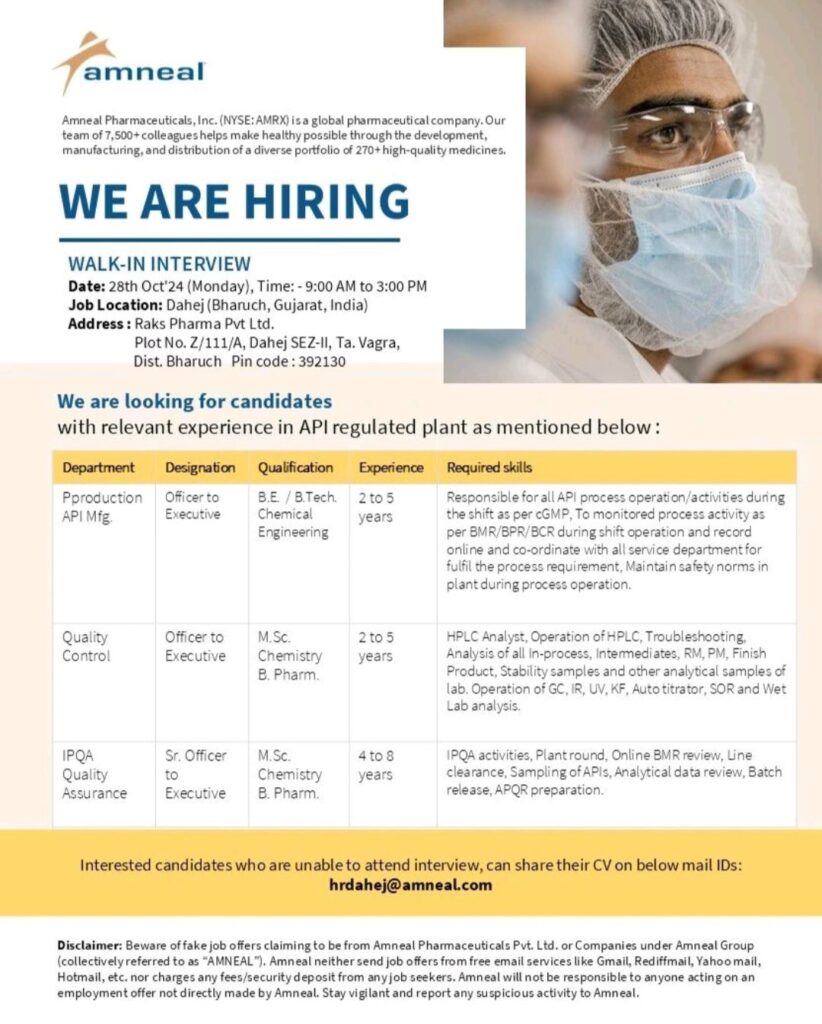 amneal

Amneal Pharmaceuticals, Inc. (NYSE: AMRX) is a global pharmaceutical company. Our team of 7,500+ colleagues helps make healthy possible through the development, manufacturing, and distribution of a diverse portfolio of 270+ high-quality medicines.

WE ARE HIRING

WALK-IN INTERVIEW
Date: 28th Oct'24 (Monday), Time: - 9:00 AM to 3:00 PM
Job Location: Dahej (Bharuch, Gujarat, India)
Address : Raks Pharma Pvt Ltd. Plot No. Z/111/A, Dahej SEZ-II, Ta. Vagra, Dist. Bharuch Pin code : 392130

We are looking for candidates
with relevant experience in API regulated plant as mentioned below :

| Department | Designation | Qualification | Experience | Required skills |
|---|---|---|---|---|
| Pproduction API Mfg. | Officer to Executive | B.E. / B.Tech. Chemical Engineering | 2 to 5 years | Responsible for all API process operation/activities during the shift as per cGMP, To monitored process activity as per BMR/BPR/BCR during shift operation and record online and co-ordinate with all service department for fulfil the process requirement, Maintain safety norms in plant during process operation. |
| Quality Control | Officer to Executive | M.Sc. Chemistry B. Pharm. | 2 to 5 years | HPLC Analyst, Operation of HPLC, Troubleshooting, Analysis of all In-process, Intermediates, RM, PM, Finish Product, Stability samples and other analytical samples of lab. Operation of GC, IR, UV, KF, Auto titrator, SOR and Wet Lab analysis. |
| IPQA Quality Assurance | Sr. Officer to Executive | M.Sc. Chemistry B. Pharm. | 4 to 8 years | IPQA activities, Plant round, Online BMR review, Line clearance, Sampling of APIs, Analytical data review, Batch release, APQR preparation. |

Interested candidates who are unable to attend interview, can share their CV on below mail IDs:
hrdahej@amneal.com

Disclaimer: Beware of fake job offers claiming to be from Amneal Pharmaceuticals Pvt. Ltd. or Companies under Amneal Group (collectively referred to as "AMNEAL"). Amneal neither send job offers from free email services like Gmail, Rediffmail, Yahoo mail, Hotmail, etc. nor charges any fees/security deposit from any job seekers. Amneal will not be responsible to anyone acting on an employment offer not directly made by Amneal. Stay vigilant and report any suspicious activity to Amneal.